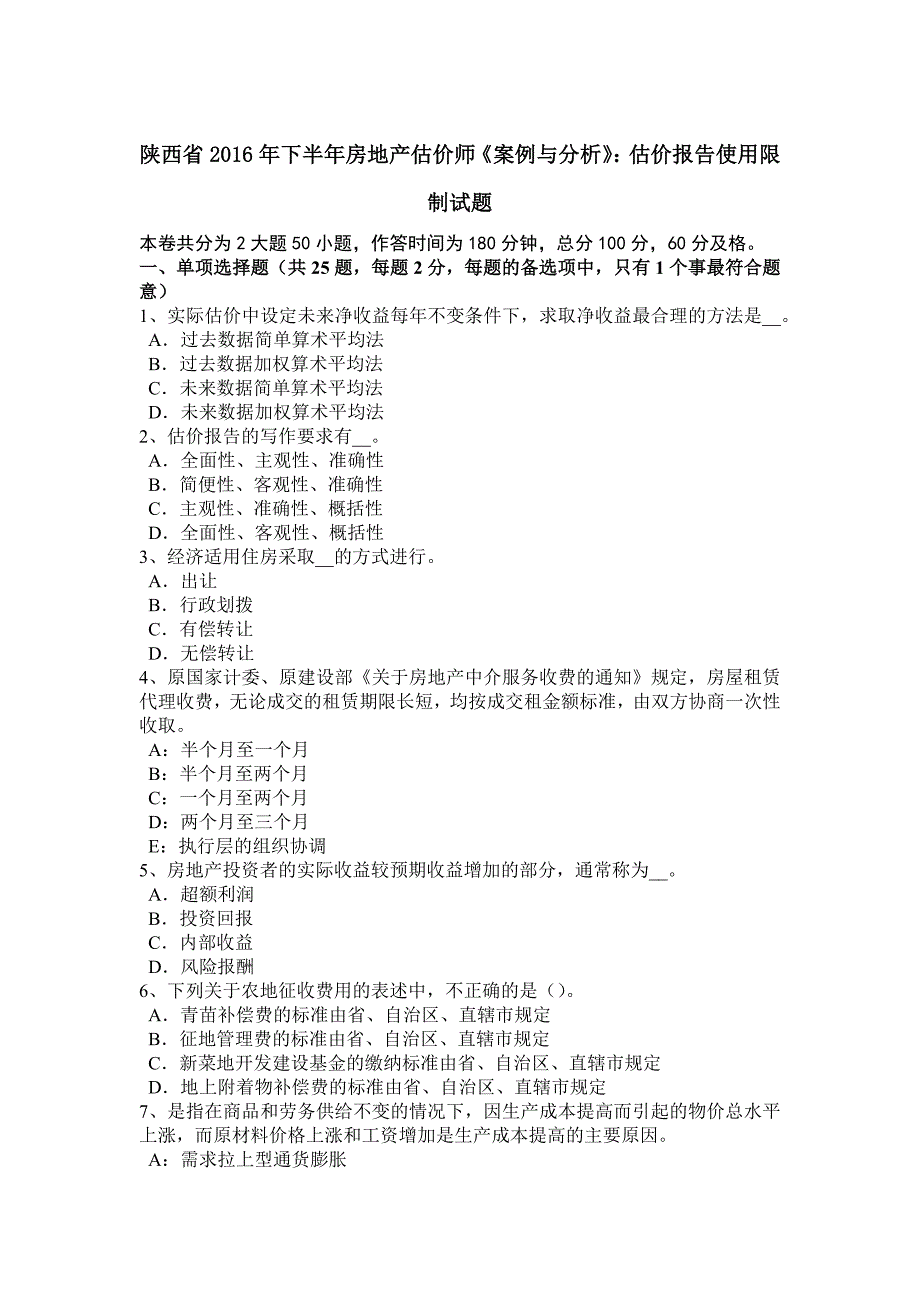 陕西省 2016 年下半年房地产估价师《案例与分析》：估价报告使用限制试题

本卷共分为 2 大题 50 小题，作答时间为 180 分钟，总分 100 分，60 分及格。
一、单项选择题（共 25 题，每题 2 分，每题的备选项中，只有 1 个事最符合题意）
1、实际估价中设定未来净收益每年不变条件下，求取净收益最合理的方法是__。
A．过去数据简单算术平均法
B．过去数据加权算术平均法
C．未来数据简单算术平均法
D．未来数据加权算术平均法
2、估价报告的写作要求有__。
A．全面性、主观性、准确性
B．简便性、客观性、准确性
C．主观性、准确性、概括性
D．全面性、客观性、概括性
3、经济适用住房采取__的方式进行。
A．出让
B．行政划拨
C．有偿转让
D．无偿转让
4、原国家计委、原建设部《关于房地产中介服务收费的通知》规定，房屋租赁代理收费，无论成交的租赁期限长短，均按成交租金额标准，由双方协商一次性收取。
A：半个月至一个月
B：半个月至两个月
C：一个月至两个月
D：两个月至三个月
E：执行层的组织协调
5、房地产投资者的实际收益较预期收益增加的部分，通常称为__。
A．超额利润
B．投资回报
C．内部收益
D．风险报酬
6、下列关于农地征收费用的表述中，不正确的是（）。
A．青苗补偿费的标准由省、自治区、直辖市规定
B．征地管理费的标准由省、自治区、直辖市规定
C．新菜地开发建设基金的缴纳标准由省、自治区、直辖市规定
D．地上附着物补偿费的标准由省、自治区、直辖市规定
7、是指在商品和劳务供给不变的情况下，因生产成本提高而引起的物价总水平上涨，而原材料价格上涨和工资增加是生产成本提高的主要原因。
A：需求拉上型通货膨胀